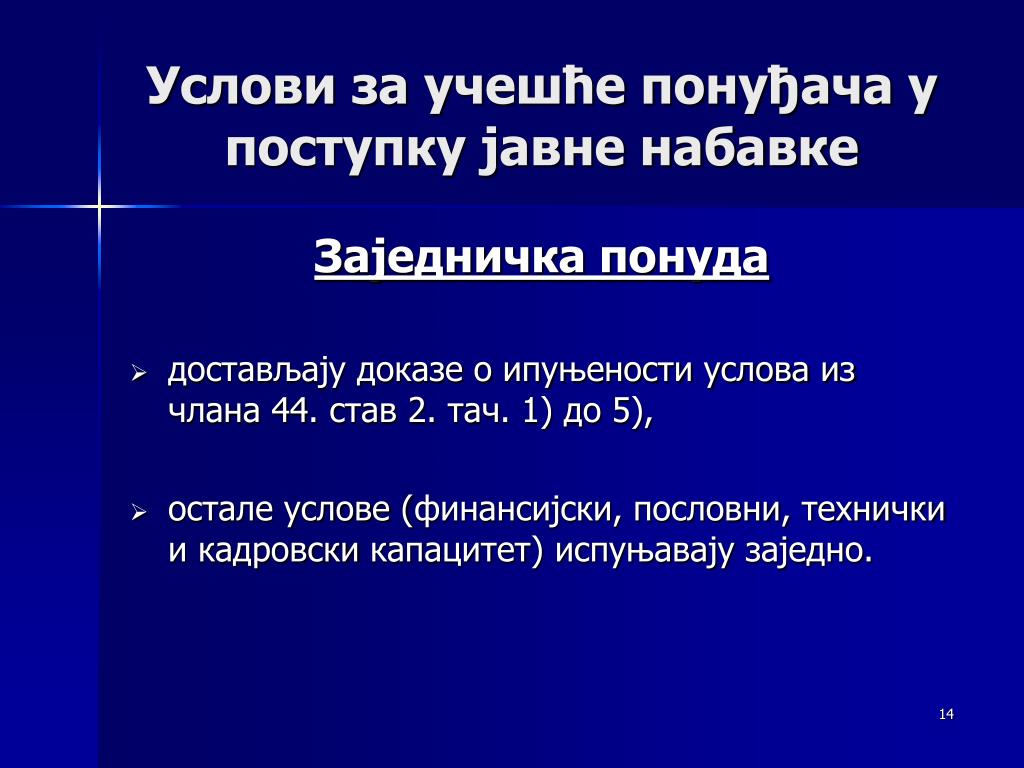 Услови за учешће понуђача у поступку јавне набавке

Заједничка понуда

➢ достављају доказе о ипуњености услова из члана 44. став 2. тач. 1) до 5),

➢ остале услове (финансијски, пословни, технички и кадровски капацитет) испуњавају заједно.

14